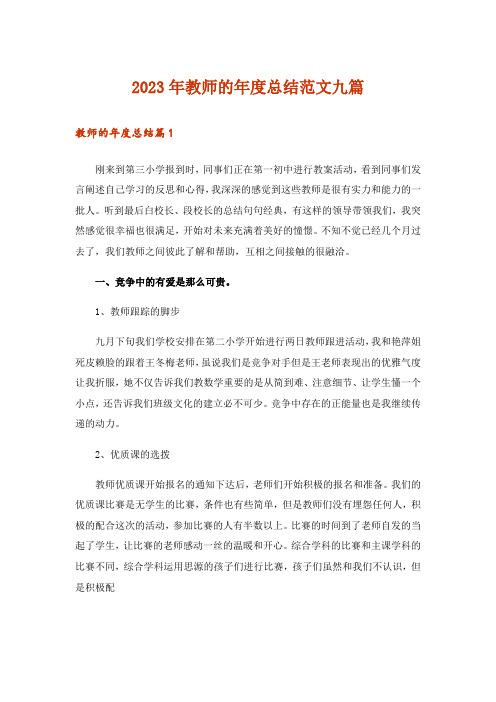 2023年教师的年度总结范文九篇

教师的年度总结篇1

刚来到第三小学报到时，同事们正在第一初中进行教案活动，看到同事们发言阐述自己学习的反思和心得，我深深的感觉到这些教师是很有实力和能力的一批人。听到最后白校长、段校长的总结句句经典，有这样的领导带领我们，我突然感觉很幸福也很满足，开始对未来充满着美好的憧憬。不知不觉已经几个月过去了，我们教师之间彼此了解和帮助，互相之间接触的很融洽。

一、竞争中的有爱是那么可贵。

1、教师跟踪的脚步

九月下旬我们学校安排在第二小学开始进行两日教师跟进活动，我和艳萍姐死皮赖脸的跟着王冬梅老师，虽说我们是竞争对手但是王老师表现出的优雅气度让我折服，她不仅告诉我们教数学重要的是从简到难、注意细节、让学生懂一个小点，还告诉我们班级文化的建立必不可少。竞争中存在的正能量也是我继续传递的动力。

2、优质课的选拔

教师优质课开始报名的通知下达后，老师们开始积极的报名和准备。我们的优质课比赛是无学生的比赛，条件也有些简单，但是教师们没有埋怨任何人，积极的配合这次的活动，参加比赛的人有半数以上。比赛的时间到了老师自发的当起了学生，让比赛的老师感动一丝的温暖和开心。综合学科的比赛和主课学科的比赛不同，综合学科运用思源的孩子们进行比赛，孩子们虽然和我们不认识，但是积极配